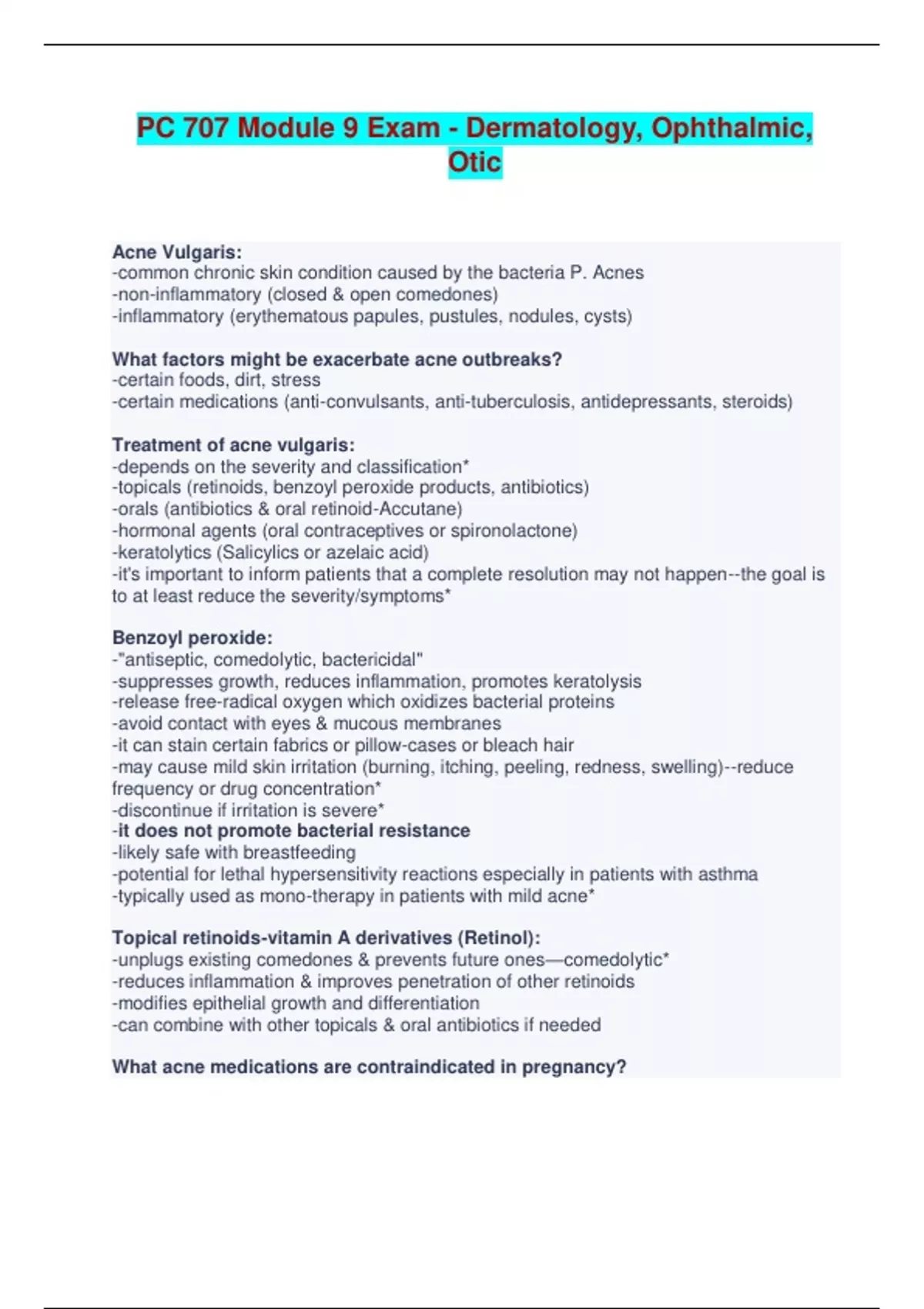 PC 707 Module 9 Exam - Dermatology, Ophthalmic, Otic

Acne Vulgaris:
-common chronic skin condition caused by the bacteria P. Acnes
-non-inflammatory (closed & open comedones)
-inflammatory (erythematous papules, pustules, nodules, cysts)

What factors might be exacerbate acne outbreaks?
-certain foods, dirt, stress
-certain medications (anti-convulsants, anti-tuberculosis, antidepressants, steroids)

Treatment of acne vulgaris:
-depends on the severity and classification*
-topicals (retinoids, benzoyl peroxide products, antibiotics)
-orals (antibiotics & oral retinoid-Accutane)
-hormonal agents (oral contraceptives or spironolactone)
-keratolytics (Salicylics or azelaic acid)
-it's important to inform patients that a complete resolution may not happen--the goal is to at least reduce the severity/symptoms*

Benzoyl peroxide:
-"antiseptic, comedolytic, bactericidal"
-suppresses growth, reduces inflammation, promotes keratolysis
-release free-radical oxygen which oxidizes bacterial proteins
-avoid contact with eyes & mucous membranes
-it can stain certain fabrics or pillow-cases or bleach hair
-may cause mild skin irritation (burning, itching, peeling, redness, swelling)--reduce frequency or drug concentration*
-discontinue if irritation is severe*
-it does not promote bacterial resistance
-likely safe with breastfeeding
-potential for lethal hypersensitivity reactions especially in patients with asthma
-typically used as mono-therapy in patients with mild acne*

Topical retinoids-vitamin A derivatives (Retinol):
-unplugs existing comedones & prevents future ones—comedolytic*
-reduces inflammation & improves penetration of other retinoids
-modifies epithelial growth and differentiation
-can combine with other topicals & oral antibiotics if needed

What acne medications are contraindicated in pregnancy?